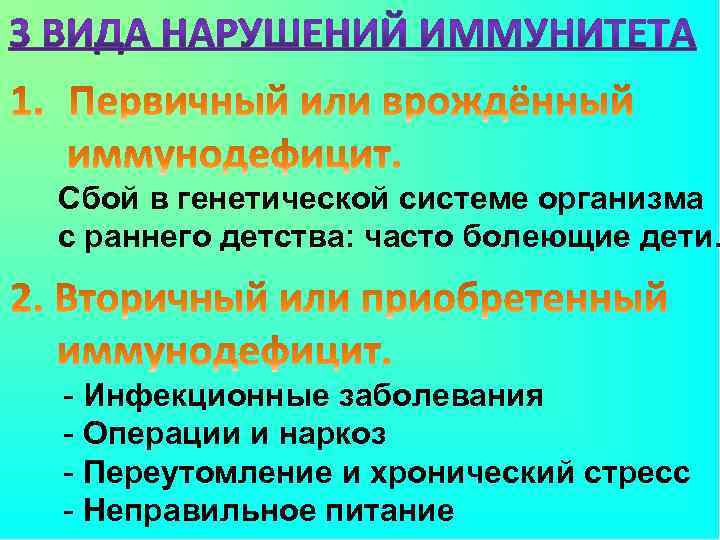 3 ВИДА НАРУШЕНИЙ ИММУНИТЕТА

1. Первичный или врождённый иммунодефицит.

Сбой в генетической системе организма с раннего детства: часто болеющие дети.

2. Вторичный или приобретенный иммунодефицит.

- Инфекционные заболевания
- Операции и наркоз
- Переутомление и хронический стресс
- Неправильное питание